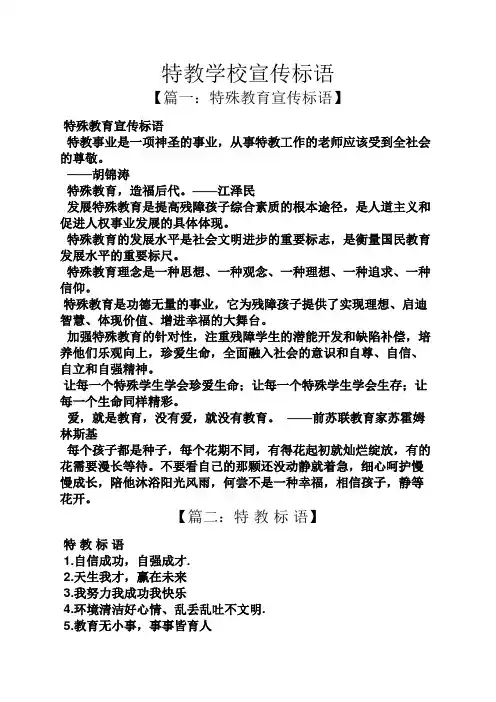 特教学校宣传标语

【篇一：特殊教育宣传标语】

特殊教育宣传标语

特教事业是一项神圣的事业，从事特教工作的老师应该受到全社会的尊敬。

——胡锦涛

特殊教育，造福后代。——江泽民

发展特殊教育是提高残障孩子综合素质的根本途径，是人道主义和促进人权事业发展的具体体现。

特殊教育的发展水平是社会文明进步的重要标志，是衡量国民教育发展水平的重要标尺。

特殊教育理念是一种思想、一种观念、一种理想、一种追求、一种信仰。

特殊教育是功德无量的事业，它为残障孩子提供了实现理想、启迪智慧、体现价值、增进幸福的大舞台。

加强特殊教育的针对性，注重残障学生的潜能开发和缺陷补偿，培养他们乐观向上，珍爱生命，全面融入社会的意识和自尊、自信、自立和自强精神。

让每一个特殊学生学会珍爱生命；让每一个特殊学生学会生存；让每一个生命同样精彩。

爱，就是教育，没有爱，就没有教育。 ——前苏联教育家苏霍姆林斯基

每个孩子都是种子，每个花期不同，有得花起初就灿烂绽放，有的花需要漫长等待。不要看自己的那颗还没动静就着急，细心呵护慢慢成长，陪他沐浴阳光风雨，何尝不是一种幸福，相信孩子，静等花开。

【篇二：特 教 标 语】

特 教 标 语

1.自信成功，自强成才.

2.天生我才，赢在未来

3.我努力我成功我快乐

4.环境清洁好心情、乱丢乱吐不文明.

5.教育无小事，事事皆育人